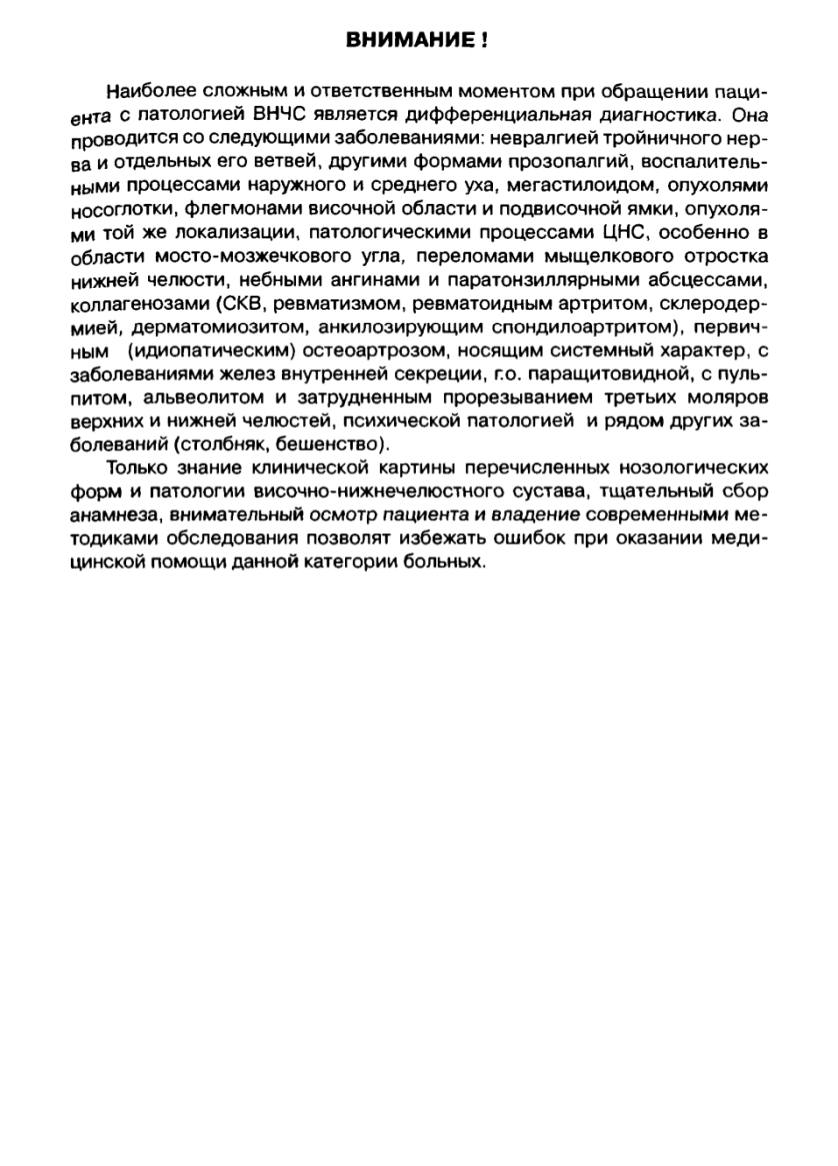 ВНИМАНИЕ !

Наиболее сложным и ответственным моментом при обращении пациента с патологией ВНЧС является дифференциальная диагностика. Она проводится со следующими заболеваниями: невралгией тройничного нерва и отдельных его ветвей, другими формами прозопалгий, воспалительными процессами наружного и среднего уха, мегастилоидом, опухолями носоглотки, флегмонами височной области и подвисочной ямки, опухолями той же локализации, патологическими процессами ЦНС, особенно в области мосто-мозжечкового угла, переломами мыщелкового отростка нижней челюсти, небными ангинами и паратонзиллярными абсцессами, коллагенозами (СКВ, ревматизмом, ревматоидным артритом, склеродермией, дерматомиозитом, анкилозирующим спондилоартритом), первичным (идиопатическим) остеоартрозом, носящим системный характер, с заболеваниями желез внутренней секреции, г.о. паращитовидной, с пульпитом, альвеолитом и затрудненным прорезыванием третьих моляров верхних и нижней челюстей, психической патологией и рядом других заболеваний (столбняк, бешенство).

Только знание клинической картины перечисленных нозологических форм и патологии височно-нижнечелюстного сустава, тщательный сбор анамнеза, внимательный осмотр пациента и владение современными методиками обследования позволят избежать ошибок при оказании медицинской помощи данной категории больных.